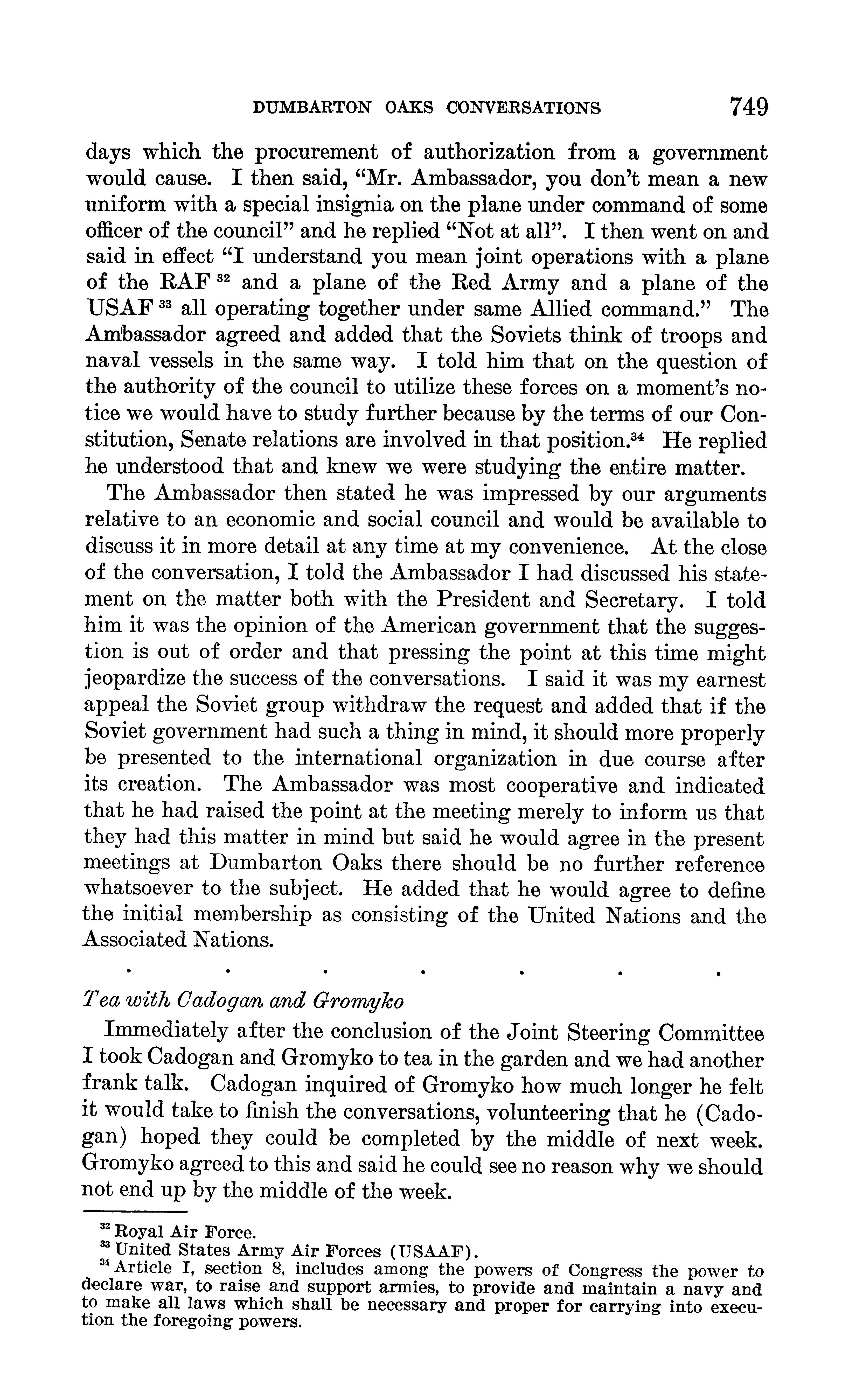 DUMBARTON OAKS CONVERSATIONS 749

days which the procurement of authorization from a government would cause. I then said, "Mr. Ambassador, you don't mean a new uniform with a special insignia on the plane under command of some officer of the council" and he replied "Not at all". I then went on and said in effect "I understand you mean joint operations with a plane of the RAF $^{32}$ and a plane of the Red Army and a plane of the USAF $^{33}$ all operating together under same Allied command." The Ambassador agreed and added that the Soviets think of troops and naval vessels in the same way. I told him that on the question of the authority of the council to utilize these forces on a moment's notice we would have to study further because by the terms of our Constitution, Senate relations are involved in that position.$^{34}$ He replied he understood that and knew we were studying the entire matter.

The Ambassador then stated he was impressed by our arguments relative to an economic and social council and would be available to discuss it in more detail at any time at my convenience. At the close of the conversation, I told the Ambassador I had discussed his statement on the matter both with the President and Secretary. I told him it was the opinion of the American government that the suggestion is out of order and that pressing the point at this time might jeopardize the success of the conversations. I said it was my earnest appeal the Soviet group withdraw the request and added that if the Soviet government had such a thing in mind, it should more properly be presented to the international organization in due course after its creation. The Ambassador was most cooperative and indicated that he had raised the point at the meeting merely to inform us that they had this matter in mind but said he would agree in the present meetings at Dumbarton Oaks there should be no further reference whatsoever to the subject. He added that he would agree to define the initial membership as consisting of the United Nations and the Associated Nations.

. . . . . . .

Tea with Cadogan and Gromyko

Immediately after the conclusion of the Joint Steering Committee I took Cadogan and Gromyko to tea in the garden and we had another frank talk. Cadogan inquired of Gromyko how much longer he felt it would take to finish the conversations, volunteering that he (Cadogan) hoped they could be completed by the middle of next week. Gromyko agreed to this and said he could see no reason why we should not end up by the middle of the week.

$^{32}$ Royal Air Force.
$^{33}$ United States Army Air Forces (USAAF).
$^{34}$ Article I, section 8, includes among the powers of Congress the power to declare war, to raise and support armies, to provide and maintain a navy and to make all laws which shall be necessary and proper for carrying into execution the foregoing powers.